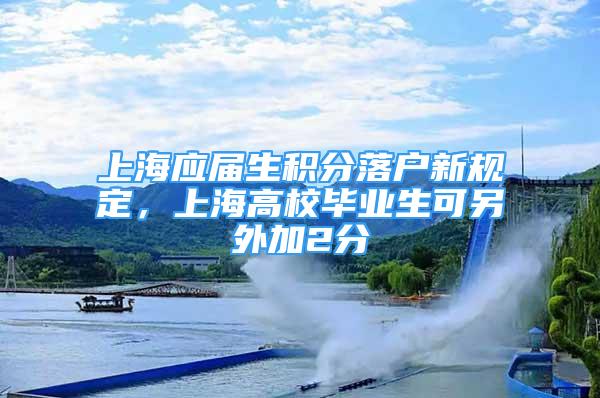 上海应届生积分落户新规定，上海高校毕业生可另外加2分